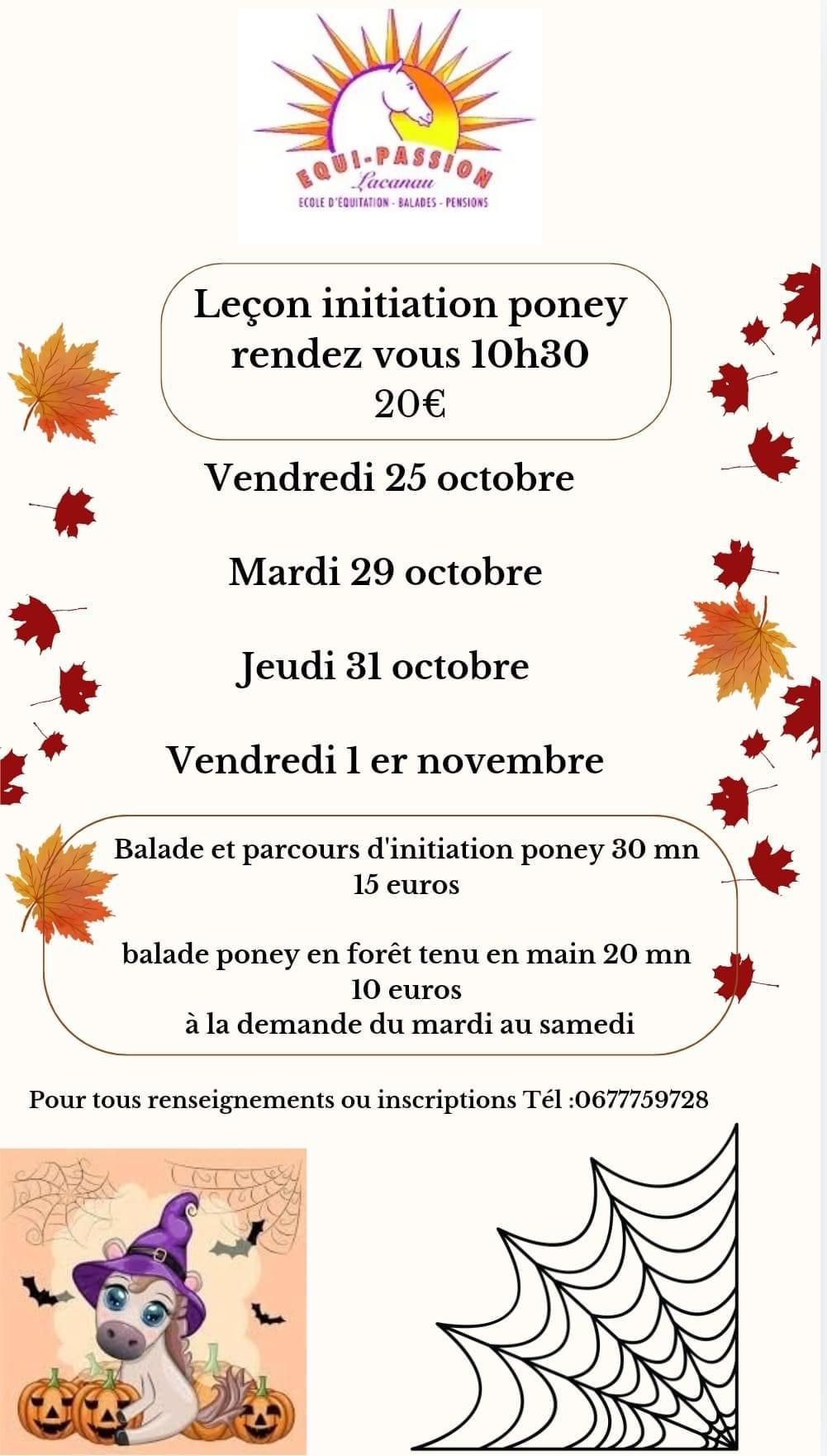 EQUI-PASSION
Lacanau
ECOLE D'ÉQUITATION - BALADES - PENSIONS

Leçon initiation poney
rendez vous 10h30
20€

Vendredi 25 octobre

Mardi 29 octobre

Jeudi 31 octobre

Vendredi 1 er novembre

Balade et parcours d'initiation poney 30 mn
15 euros

balade poney en forêt tenu en main 20 mn
10 euros
à la demande du mardi au samedi

Pour tous renseignements ou inscriptions Tél :0677759728